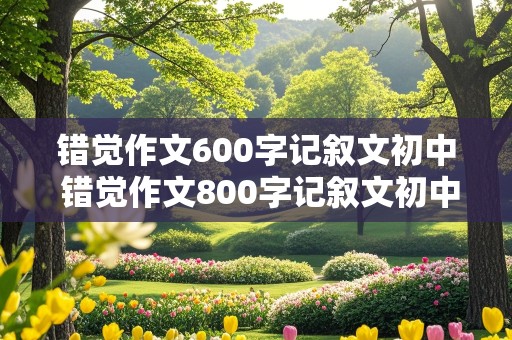 错觉作文600字记叙文初中
错觉作文800字记叙文初中